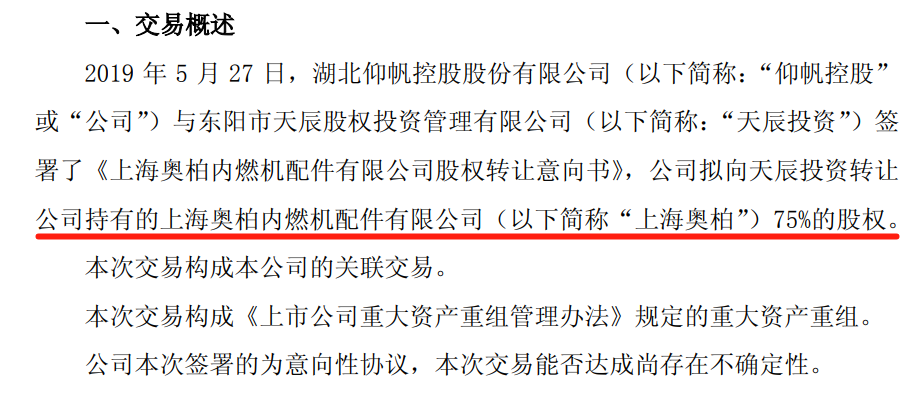 一、交易概述

2019 年 5 月 27 日，湖北仰帆控股股份有限公司（以下简称：“仰帆控股”或“公司”）与东阳市天辰股权投资管理有限公司（以下简称：“天辰投资”）签署了《上海奥柏内燃机配件有限公司股权转让意向书》，公司拟向天辰投资转让公司持有的上海奥柏内燃机配件有限公司（以下简称“上海奥柏”）75%的股权。

本次交易构成本公司的关联交易。

本次交易构成《上市公司重大资产重组管理办法》规定的重大资产重组。

公司本次签署的为意向性协议，本次交易能否达成尚存在不确定性。